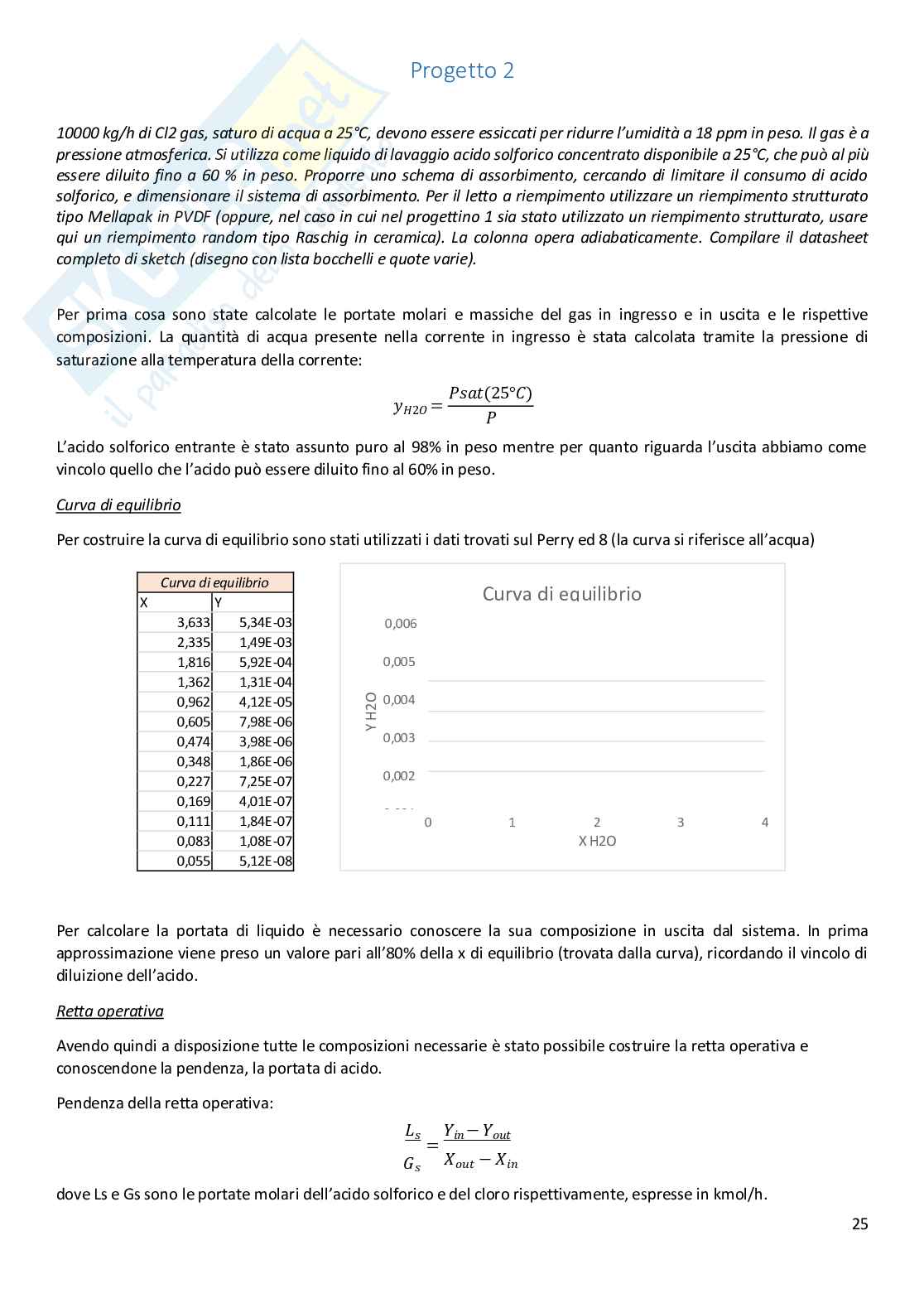 Progetto 2

10000 kg/h di Cl2 gas, saturo di acqua a 25°C, devono essere essiccati per ridurre l'umidità a 18 ppm in peso. Il gas è a pressione atmosferica. Si utilizza come liquido di lavaggio acido solforico concentrato disponibile a 25°C, che può al più essere diluito fino a 60 % in peso. Proporre uno schema di assorbimento, cercando di limitare il consumo di acido solforico, e dimensionare il sistema di assorbimento. Per il letto a riempimento utilizzare un riempimento strutturato tipo Mellapak in PVDF (oppure, nel caso in cui nel progettino 1 sia stato utilizzato un riempimento strutturato, usare qui un riempimento random tipo Raschig in ceramica). La colonna opera adiabaticamente. Compilare il datasheet completo di sketch (disegno con lista bocchelli e quote varie).

Per prima cosa sono state calcolate le portate molari e massiche del gas in ingresso e in uscita e le rispettive composizioni. La quantità di acqua presente nella corrente in ingresso è stata calcolata tramite la pressione di saturazione alla temperatura della corrente:

$y_{H2O} = \frac{Psat(25°C)}{P}$

L'acido solforico entrante è stato assunto puro al 98% in peso mentre per quanto riguarda l'uscita abbiamo come vincolo quello che l'acido può essere diluito fino al 60% in peso.

Curva di equilibrio

Per costruire la curva di equilibrio sono stati utilizzati i dati trovati sul Perry ed 8 (la curva si riferisce all'acqua)

| Curva di equilibrio | |
|---|---|
| X | Y |
| 3,633 | 5,34E-03 |
| 2,335 | 1,49E-03 |
| 1,816 | 5,92E-04 |
| 1,362 | 1,31E-04 |
| 0,962 | 4,12E-05 |
| 0,605 | 7,98E-06 |
| 0,474 | 3,98E-06 |
| 0,348 | 1,86E-06 |
| 0,227 | 7,25E-07 |
| 0,169 | 4,01E-07 |
| 0,111 | 1,84E-07 |
| 0,083 | 1,08E-07 |
| 0,055 | 5,12E-08 |

Curva di equilibrio
0,006
0,005
0,004
0,003
0,002
Y H2O
0 1 2 3 4
X H2O

Per calcolare la portata di liquido è necessario conoscere la sua composizione in uscita dal sistema. In prima approssimazione viene preso un valore pari all'80% della x di equilibrio (trovata dalla curva), ricordando il vincolo di diluizione dell'acido.

Retta operativa

Avendo quindi a disposizione tutte le composizioni necessarie è stato possibile costruire la retta operativa e conoscendone la pendenza, la portata di acido.

Pendenza della retta operativa:

$\frac{L_s}{G_s} = \frac{Y_{in} - Y_{out}}{X_{out} - X_{in}}$

dove Ls e Gs sono le portate molari dell'acido solforico e del cloro rispettivamente, espresse in kmol/h.

25